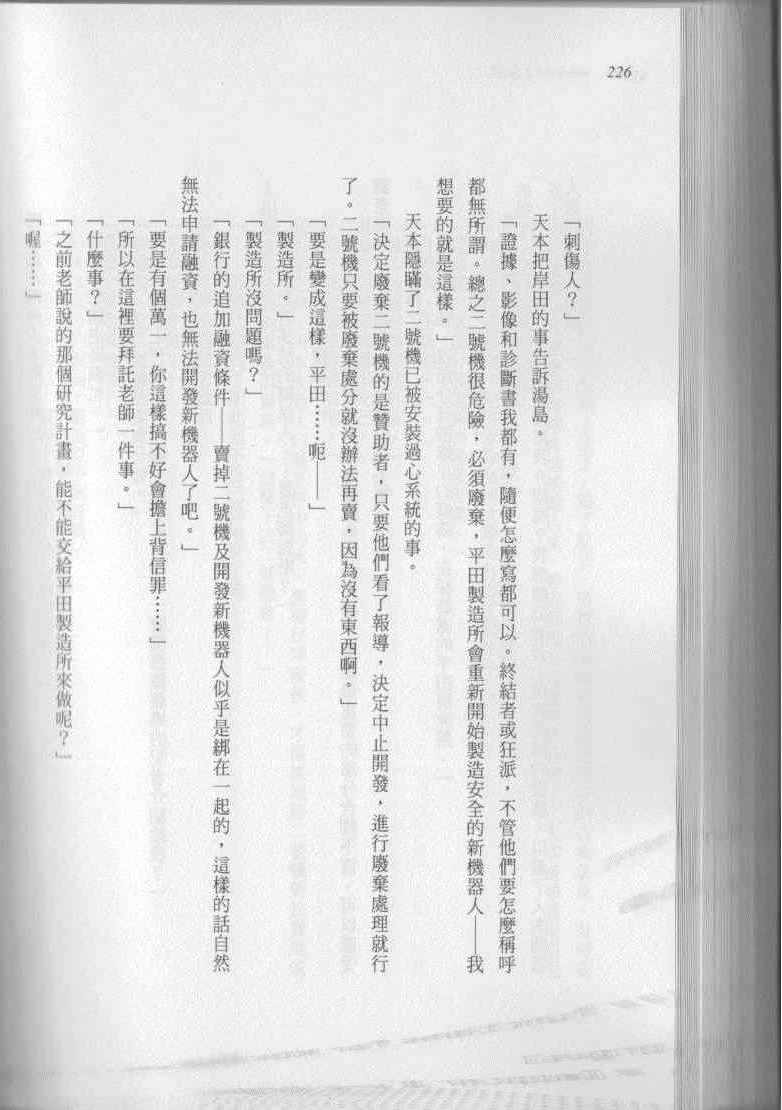 226

「刺傷人？」

天本把岸田的事告訴湯島。

「證據、影像和診斷書我都有，隨便怎麼寫都可以。終結者或狂派，不管他們要怎麼稱呼都無所謂。總之二號機很危險，必須廢棄，平田製造所會重新開始製造安全的新機器人——我想要的就是這樣。」

天本隱瞞了二號機已被安裝過心系統的事。

「決定廢棄二號機的是贊助者，只要他們看了報導，決定中止開發，進行廢棄處理就行了。二號機只要被廢棄處分就沒辦法再賣，因為沒有東西啊。」

「要是變成這樣，平田……呃——」

「製造所。」

「製造所沒問題嗎？」

「銀行的追加融資條件——賣掉二號機及開發新機器人似乎是綁在一起的，這樣的話自然無法申請融資，也無法開發新機器人了吧。」

「要是有個萬一，你這樣搞不好會擔上背信罪……」

「所以在這裡要拜託老師一件事。」

「什麼事？」

「之前老師說的那個研究計畫，能不能交給平田製造所來做呢？」

「喔……」